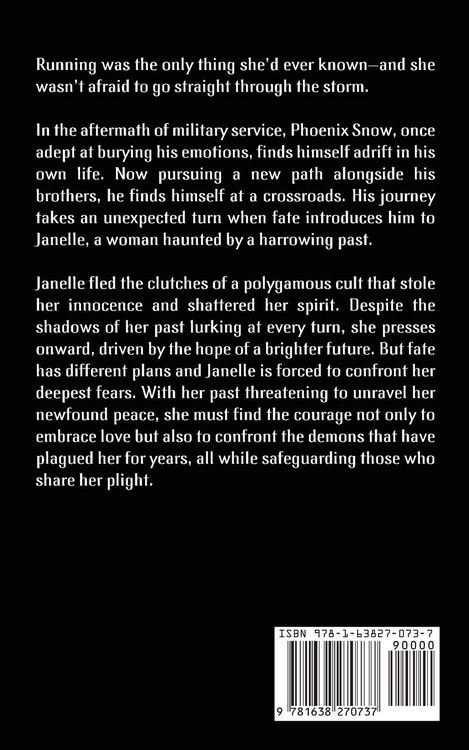 Running was the only thing she'd ever known—and she wasn't afraid to go straight through the storm.

In the aftermath of military service, Phoenix Snow, once adept at burying his emotions, finds himself adrift in his own life. Now pursuing a new path alongside his brothers, he finds himself at a crossroads. His journey takes an unexpected turn when fate introduces him to Janelle, a woman haunted by a harrowing past.

Janelle fled the clutches of a polygamous cult that stole her innocence and shattered her spirit. Despite the shadows of her past lurking at every turn, she presses onward, driven by the hope of a brighter future. But fate has different plans and Janelle is forced to confront her deepest fears. With her past threatening to unravel her newfound peace, she must find the courage not only to embrace love but also to confront the demons that have plagued her for years, all while safeguarding those who share her plight.

ISBN 978-1-63827-073-7

90000

9 781638 270737